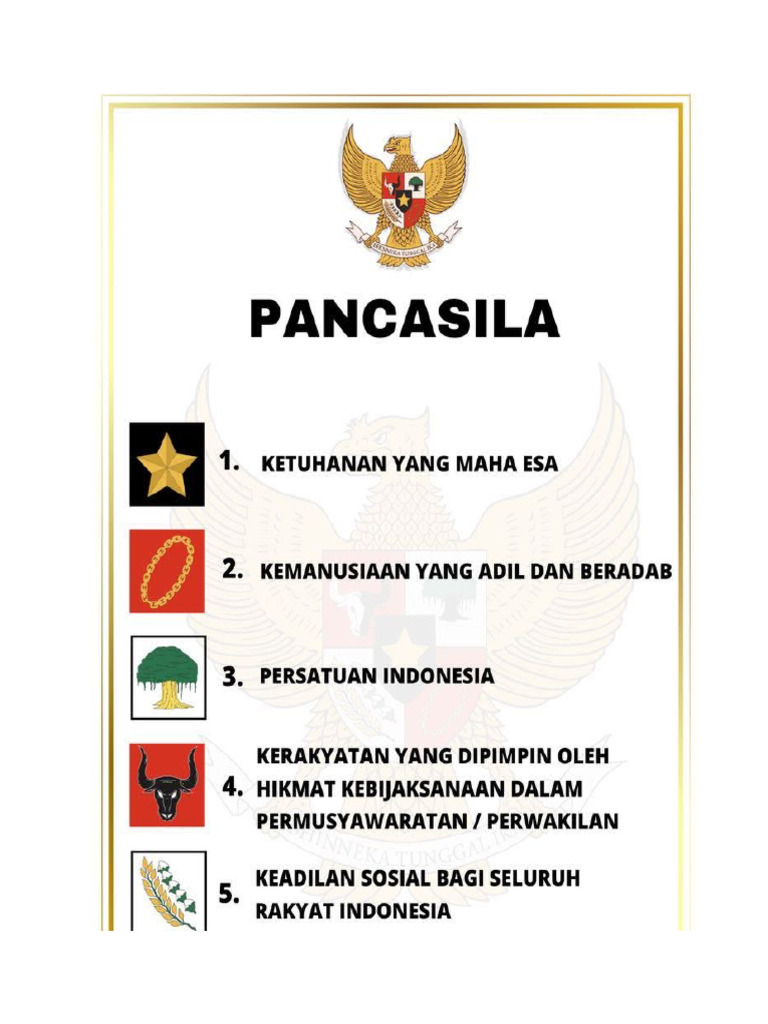 BHINNEKA TUNGGAL IKA

PANCASILA

1. KETUHANAN YANG MAHA ESA

2. KEMANUSIAAN YANG ADIL DAN BERADAB

3. PERSATUAN INDONESIA

4. KERAKYATAN YANG DIPIMPIN OLEH HIKMAT KEBIJAKSANAAN DALAM PERMUSYAWARATAN / PERWAKILAN

5. KEADILAN SOSIAL BAGI SELURUH RAKYAT INDONESIA

BHINNEKA TUNGGAL IKA